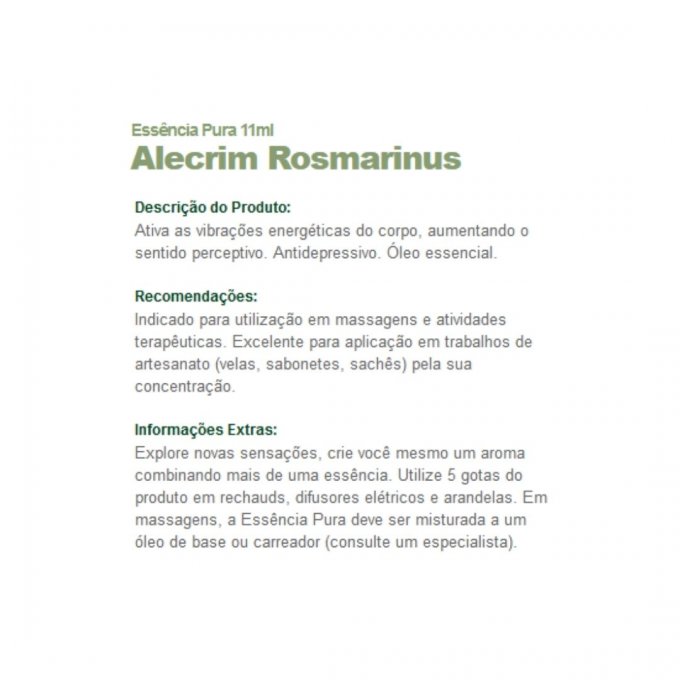 Essência Pura 11ml
Alecrim Rosmarinus

Descrição do Produto:
Ativa as vibrações energéticas do corpo, aumentando o sentido perceptivo. Antidepressivo. Óleo essencial.

Recomendações:
Indicado para utilização em massagens e atividades terapêuticas. Excelente para aplicação em trabalhos de artesanato (velas, sabonetes, sachês) pela sua concentração.

Informações Extras:
Explore novas sensações, crie você mesmo um aroma combinando mais de uma essência. Utilize 5 gotas do produto em rechauds, difusores elétricos e arandelas. Em massagens, a Essência Pura deve ser misturada a um óleo de base ou carreador (consulte um especialista).